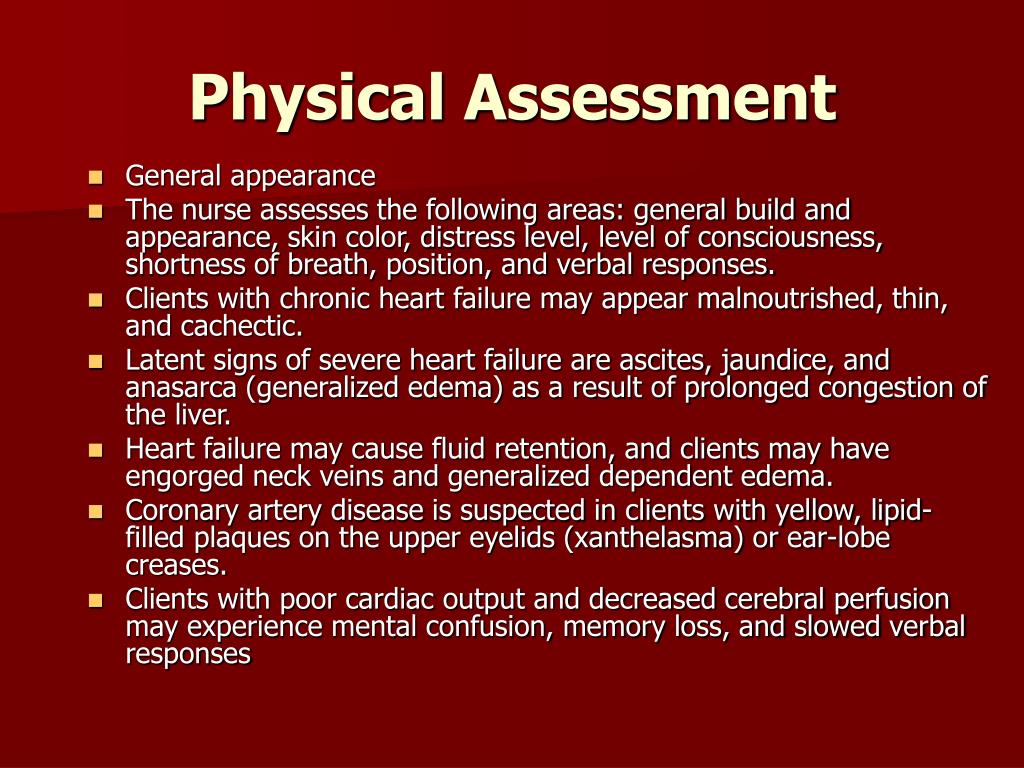 Physical Assessment

- General appearance
- The nurse assesses the following areas: general build and appearance, skin color, distress level, level of consciousness, shortness of breath, position, and verbal responses.
- Clients with chronic heart failure may appear malnoutrished, thin, and cachectic.
- Latent signs of severe heart failure are ascites, jaundice, and anasarca (generalized edema) as a result of prolonged congestion of the liver.
- Heart failure may cause fluid retention, and clients may have engorged neck veins and generalized dependent edema.
- Coronary artery disease is suspected in clients with yellow, lipid-filled plaques on the upper eyelids (xanthelasma) or ear-lobe creases.
- Clients with poor cardiac output and decreased cerebral perfusion may experience mental confusion, memory loss, and slowed verbal responses